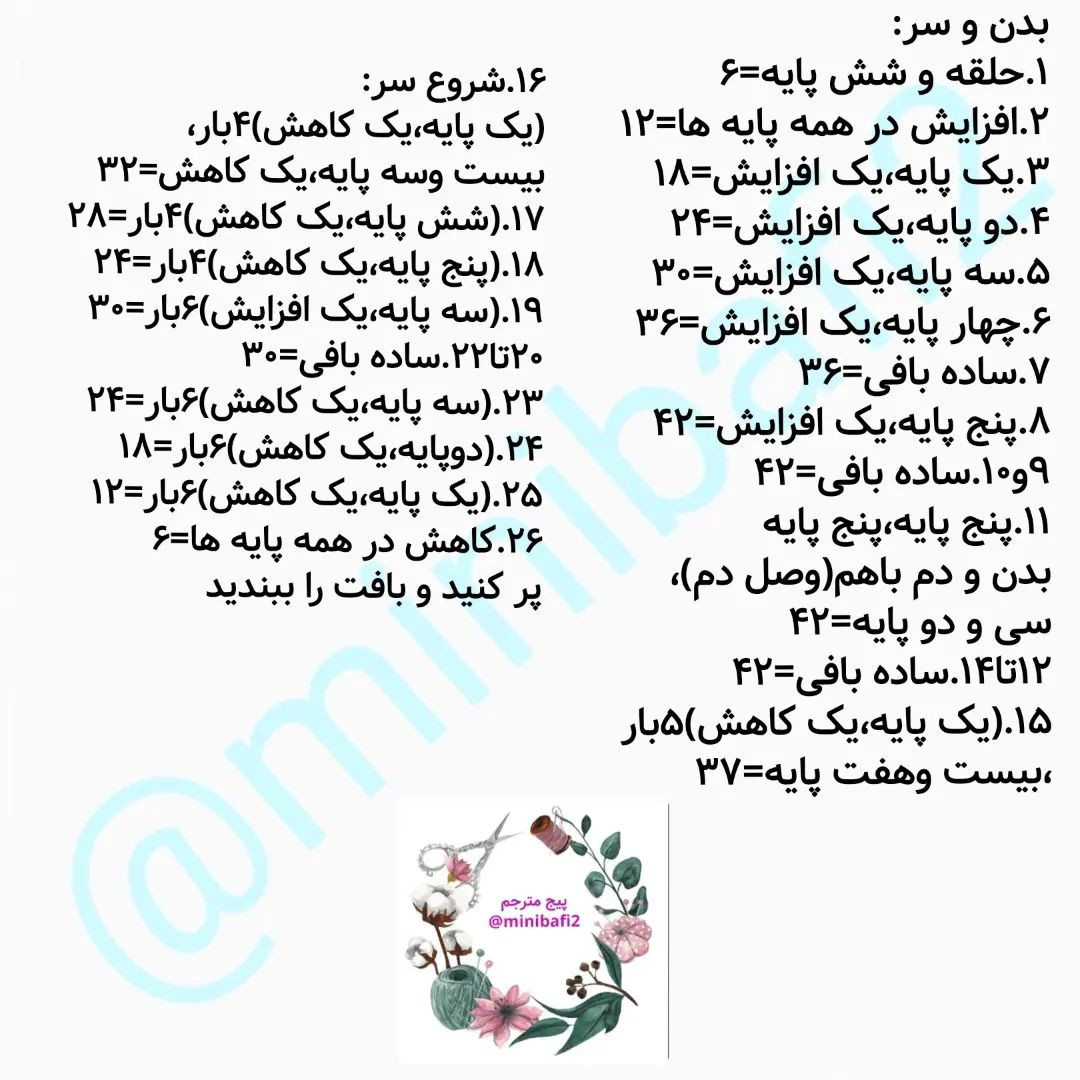 بدن و سر:
۱.حلقه و شش پایه=۶
۲.افزایش در همه پایه ها=۱۲
۳.یک پایه،یک افزایش=۱۸
۴.دو پایه،یک افزایش=۲۴
۵.سه پایه،یک افزایش=۳۰
۶.چهار پایه،یک افزایش=۳۶
۷.ساده بافی=۳۶
۸.پنج پایه،یک افزایش=۴۲
۹و۱۰.ساده بافی=۴۲
۱۱.پنج پایه،پنج پایه بدن و دم باهم(وصل دم)، سی و دو پایه=۴۲
۱۲تا۱۴.ساده بافی=۴۲
۱۵.(یک پایه،یک کاهش)۵بار ،بیست وهفت پایه=۳۷

۱۶.شروع سر:
(یک پایه،یک کاهش)۴بار، بیست وسه پایه،یک کاهش=۳۲
۱۷.(شش پایه،یک کاهش)۴بار=۲۸
۱۸.(پنج پایه،یک کاهش)۴بار=۲۴
۱۹.(سه پایه،یک افزایش)۶بار=۳۰
۲۰تا۲۲.ساده بافی=۳۰
۲۳.(سه پایه،یک کاهش)۶بار=۲۴
۲۴.(دوپایه،یک کاهش)۶بار=۱۸
۲۵.(یک پایه،یک کاهش)۶بار=۱۲
۲۶.کاهش در همه پایه ها=۶
پر کنید و بافت را ببندید

@minibafi2

پیج مترجم
@minibafi2